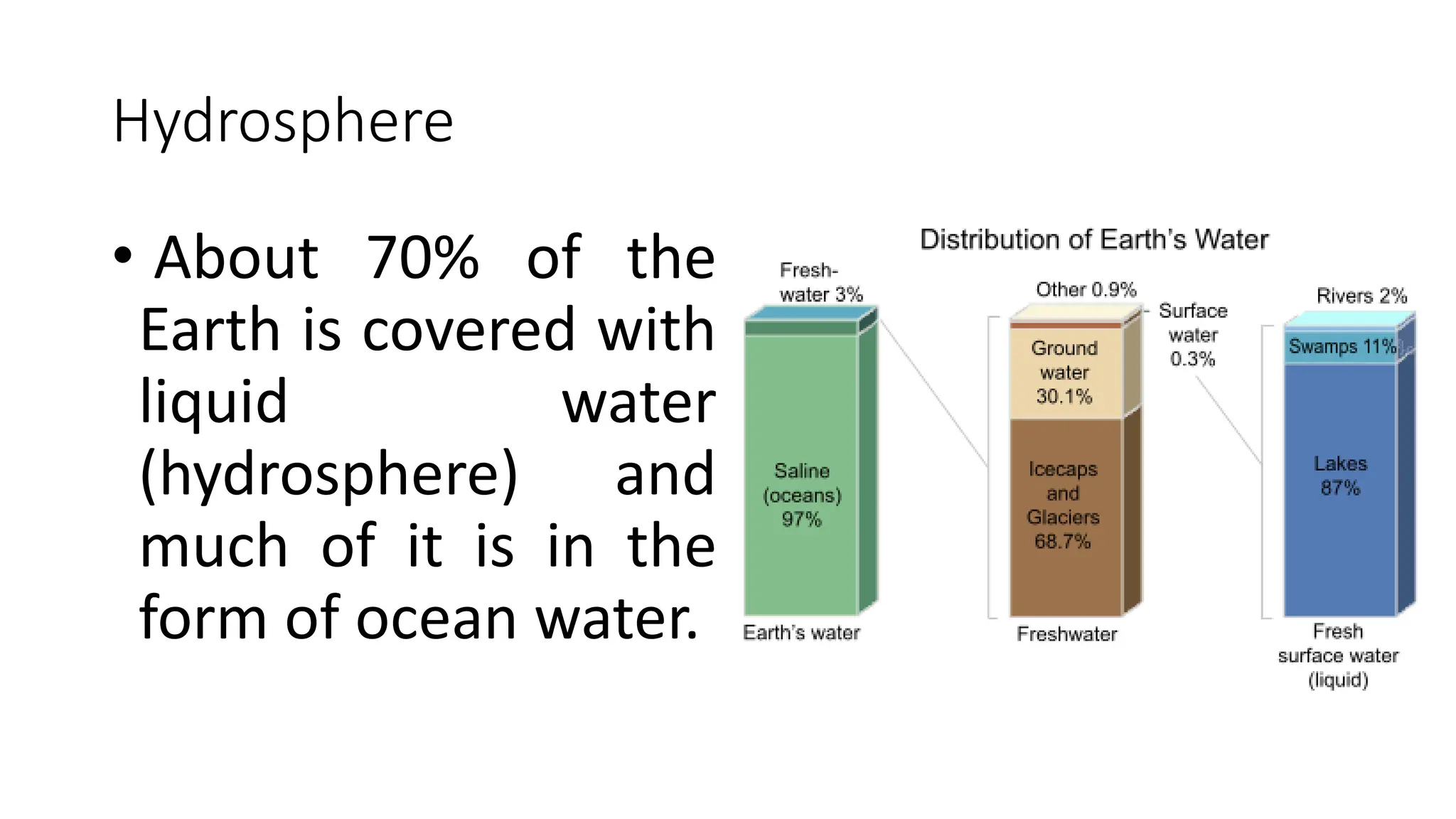 Hydrosphere

• About 70% of the Earth is covered with liquid water (hydrosphere) and much of it is in the form of ocean water.

Distribution of Earth's Water

Fresh-water 3%

Saline (oceans) 97%

Earth's water

Other 0.9%

Surface water 0.3%

Ground water 30.1%

Icecaps and Glaciers 68.7%

Freshwater

Rivers 2%

Swamps 11%

Lakes 87%

Fresh surface water (liquid)